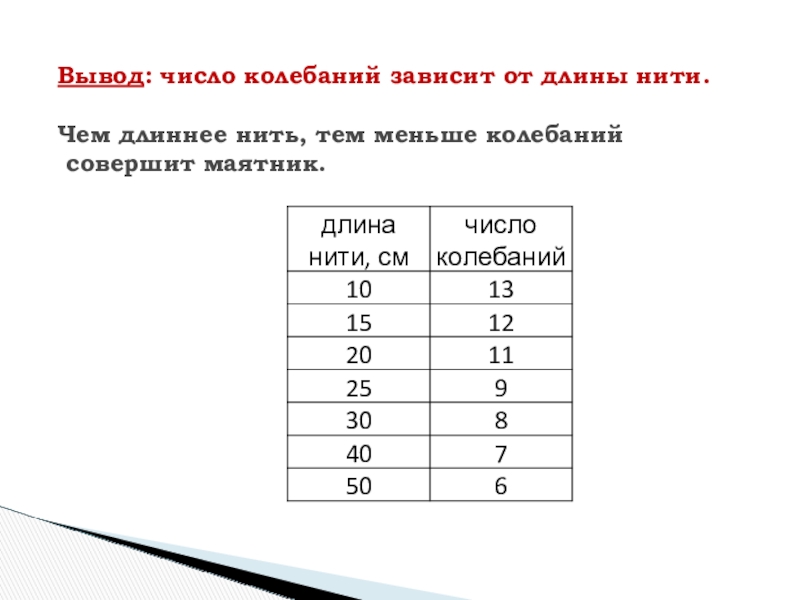 Вывод: число колебаний зависит от длины нити.

Чем длиннее нить, тем меньше колебаний совершит маятник.

| длина нити, см | число колебаний |
|---|---|
| 10 | 13 |
| 15 | 12 |
| 20 | 11 |
| 25 | 9 |
| 30 | 8 |
| 40 | 7 |
| 50 | 6 |